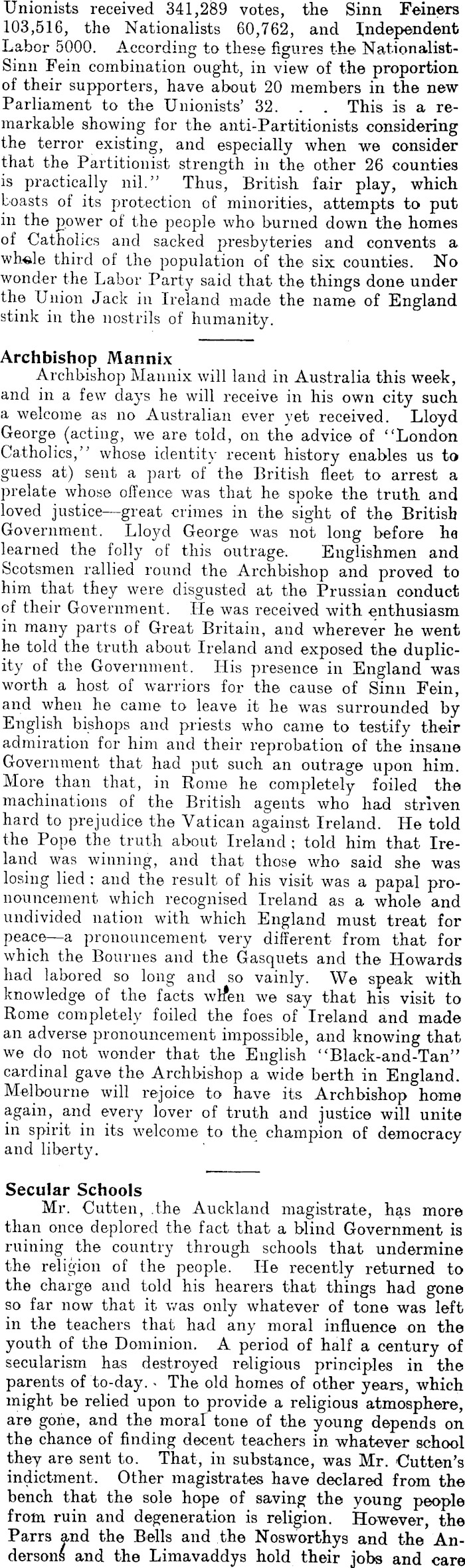 Unionists received 341,289 votes, the Sinn Feiners 103,516, the Nationalists 60,762, and Independent Labor 5000. According to these figures the Nationalist-Sinn Fein combination ought, in view of the proportion of their supporters, have about 20 members in the new Parliament to the Unionists' 32. . . This is a remarkable showing for the anti-Partitionists considering the terror existing, and especially when we consider that the Partitionist strength in the other 26 counties is practically nil." Thus, British fair play, which boasts of its protection of minorities, attempts to put in the power of the people who burned down the homes of Catholics and sacked presbyteries and convents a whole third of the population of the six counties. No wonder the Labor Party said that the things done under the Union Jack in Ireland made the name of England stink in the nostrils of humanity.

Archbishop Mannix

Archbishop Mannix will land in Australia this week, and in a few days he will receive in his own city such a welcome as no Australian ever yet received. Lloyd George (acting, we are told, on the advice of "London Catholics," whose identity recent history enables us to guess at) sent a part of the British fleet to arrest a prelate whose offence was that he spoke the truth and loved justice—great crimes in the sight of the British Government. Lloyd George was not long before he learned the folly of this outrage. Englishmen and Scotsmen rallied round the Archbishop and proved to him that they were disgusted at the Prussian conduct of their Government. He was received with enthusiasm in many parts of Great Britain, and wherever he went he told the truth about Ireland and exposed the duplicity of the Government. His presence in England was worth a host of warriors for the cause of Sinn Fein, and when he came to leave it he was surrounded by English bishops and priests who came to testify their admiration for him and their reprobation of the insane Government that had put such an outrage upon him. More than that, in Rome he completely foiled the machinations of the British agents who had striven hard to prejudice the Vatican against Ireland. He told the Pope the truth about Ireland; told him that Ireland was winning, and that those who said she was losing lied: and the result of his visit was a papal pronouncement which recognised Ireland as a whole and undivided nation with which England must treat for peace—a pronouncement very different from that for which the Bournes and the Gasquets and the Howards had labored so long and so vainly. We speak with knowledge of the facts when we say that his visit to Rome completely foiled the foes of Ireland and made an adverse pronouncement impossible, and knowing that we do not wonder that the English "Black-and-Tan" cardinal gave the Archbishop a wide berth in England. Melbourne will rejoice to have its Archbishop home again, and every lover of truth and justice will unite in spirit in its welcome to the champion of democracy and liberty.

Secular Schools

Mr. Cutten, the Auckland magistrate, has more than once deplored the fact that a blind Government is ruining the country through schools that undermine the religion of the people. He recently returned to the charge and told his hearers that things had gone so far now that it was only whatever of tone was left in the teachers that had any moral influence on the youth of the Dominion. A period of half a century of secularism has destroyed religious principles in the parents of to-day. The old homes of other years, which might be relied upon to provide a religious atmosphere, are gone, and the moral tone of the young depends on the chance of finding decent teachers in whatever school they are sent to. That, in substance, was Mr. Cutten's indictment. Other magistrates have declared from the bench that the sole hope of saving the young people from ruin and degeneration is religion. However, the Parrs and the Bells and the Nosworthys and the Andersons and the Limavaddys hold their jobs and care